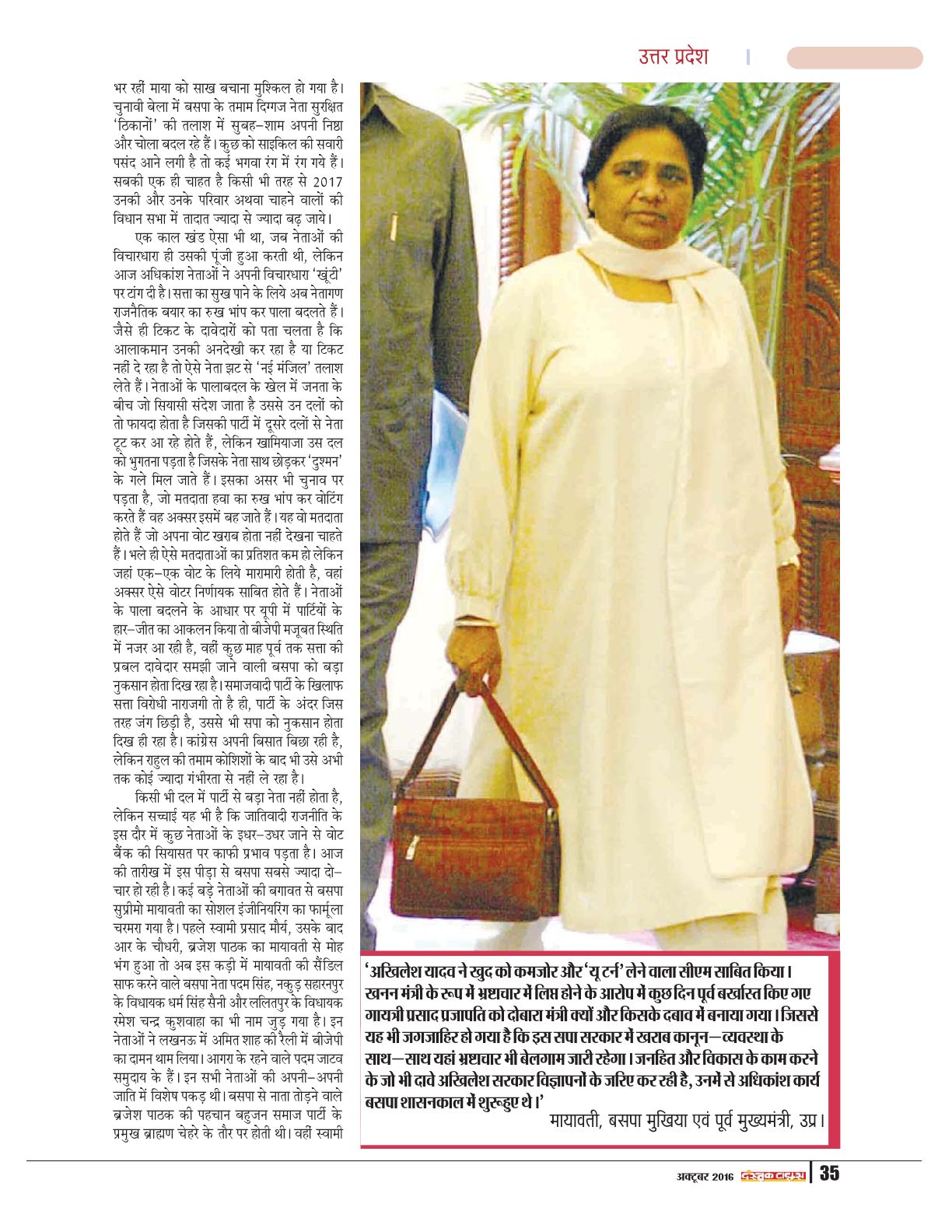 उत्तर प्रदेश

भर रहीं माया को साख बचाना मुश्किल हो गया है। चुनावी बेला में बसपा के तमाम दिग्गज नेता सुरक्षित 'ठिकानों' की तलाश में सुबह–शाम अपनी निष्ठा और चोला बदल रहे हैं। कुछ को साइकिल की सवारी पसंद आने लगी है तो कई भगवा रंग में रंग गये हैं। सबकी एक ही चाहत है किसी भी तरह से 2017 उनकी और उनके परिवार अथवा चाहने वालों की विधान सभा में तादात ज्यादा से ज्यादा बढ़ जाये।

एक काल खंड ऐसा भी था, जब नेताओं की विचारधारा ही उसकी पूंजी हुआ करती थी, लेकिन आज अधिकांश नेताओं ने अपनी विचारधारा 'खूंटी' पर टांग दी है। सत्ता का सुख पाने के लिये अब नेतागण राजनैतिक बयार का रुख भांप कर पाला बदलते हैं। जैसे ही टिकट के दावेदारों को पता चलता है कि आलाकमान उनकी अनदेखी कर रहा है या टिकट नहीं दे रहा है तो ऐसे नेता झट से 'नई मंजिल' तलाश लेते हैं। नेताओं के पालाबदल के खेल में जनता के बीच जो सियासी संदेश जाता है उससे उन दलों को तो फायदा होता है जिसकी पार्टी में दूसरे दलों से नेता टूट कर आ रहे होते हैं, लेकिन खामियाजा उस दल को भुगतना पड़ता है जिसके नेता साथ छोड़कर 'दुश्मन' के गले मिल जाते हैं। इसका असर भी चुनाव पर पड़ता है, जो मतदाता हवा का रुख भांप कर वोटिंग करते हैं वह अक्सर इसमें बह जाते हैं। यह वो मतदाता होते हैं जो अपना वोट खराब होता नहीं देखना चाहते हैं। भले ही ऐसे मतदाताओं का प्रतिशत कम हो लेकिन जहां एक–एक वोट के लिये मारामारी होती है, वहां अक्सर ऐसे वोटर निर्णायक साबित होते हैं। नेताओं के पाला बदलने के आधार पर यूपी में पार्टियों के हार–जीत का आकलन किया तो बीजेपी मजूबत स्थिति में नजर आ रही है, वहीं कुछ माह पूर्व तक सत्ता की प्रबल दावेदार समझी जाने वाली बसपा को बड़ा नुकसान होता दिख रहा है। समाजवादी पार्टी के खिलाफ सत्ता विरोधी नाराजगी तो है ही, पार्टी के अंदर जिस तरह जंग छिड़ी है, उससे भी सपा को नुकसान होता दिख ही रहा है। कांग्रेस अपनी बिसात बिछा रही है, लेकिन राहुल की तमाम कोशिशों के बाद भी उसे अभी तक कोई ज्यादा गंभीरता से नहीं ले रहा है।

किसी भी दल में पार्टी से बड़ा नेता नहीं होता है, लेकिन सच्चाई यह भी है कि जातिवादी राजनीति के इस दौर में कुछ नेताओं के इधर–उधर जाने से वोट बैंक की सियासत पर काफी प्रभाव पड़ता है। आज की तारीख में इस पीड़ा से बसपा सबसे ज्यादा दो–चार हो रही है। कई बड़े नेताओं की बगावत से बसपा सुप्रीमो मायावती का सोशल इंजीनियरिंग का फार्मूला चरमरा गया है। पहले स्वामी प्रसाद मौर्य, उसके बाद आर के चौधरी, ब्रजेश पाठक का मायावती से मोह भंग हुआ तो अब इस कड़ी में मायावती की सैंडिल साफ करने वाले बसपा नेता पदम सिंह, नकुड़ सहारनपुर के विधायक धर्म सिंह सैनी और ललितपुर के विधायक रमेश चन्द्र कुशवाहा का भी नाम जुड़ गया है। इन नेताओं ने लखनऊ में अमित शाह की रैली में बीजेपी का दामन थाम लिया। आगरा के रहने वाले पदम जाटव समुदाय के हैं। इन सभी नेताओं की अपनी–अपनी जाति में विशेष पकड़ थी। बसपा से नाता तोड़ने वाले ब्रजेश पाठक की पहचान बहुजन समाज पार्टी के प्रमुख ब्राह्मण चेहरे के तौर पर होती थी। वहीं स्वामी

'अखिलेश यादव ने खुद को कमजोर और 'यू टर्न' लेने वाला सीएम साबित किया। खनन मंत्री के रूप में भ्रष्टाचार में लिप्त होने के आरोप में कुछ दिन पूर्व बर्खास्त किए गए गायत्री प्रसाद प्रजापति को दोबारा मंत्री क्यों और किसके दबाव में बनाया गया। जिससे यह भी जगजाहिर हो गया है कि इस सपा सरकार में खराब कानून–व्यवस्था के साथ–साथ यहां भ्रष्टाचार भी बेलगाम जारी रहेगा। जनहित और विकास के काम करने के जो भी दावे अखिलेश सरकार विज्ञापनों के जरिए कर रही है, उनमें से अधिकांश कार्य बसपा शासनकाल में शुरूहुए थे।'
मायावती, बसपा मुखिया एवं पूर्व मुख्यमंत्री, उप्र।

अक्टूबर 2016 दस्तक टाइम्स 35